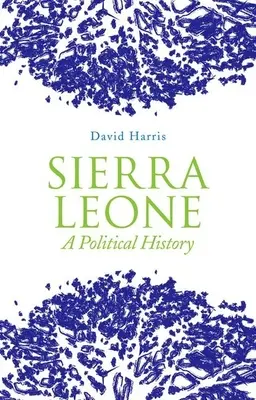 David Harris

SIERRA LEONE

A Political History